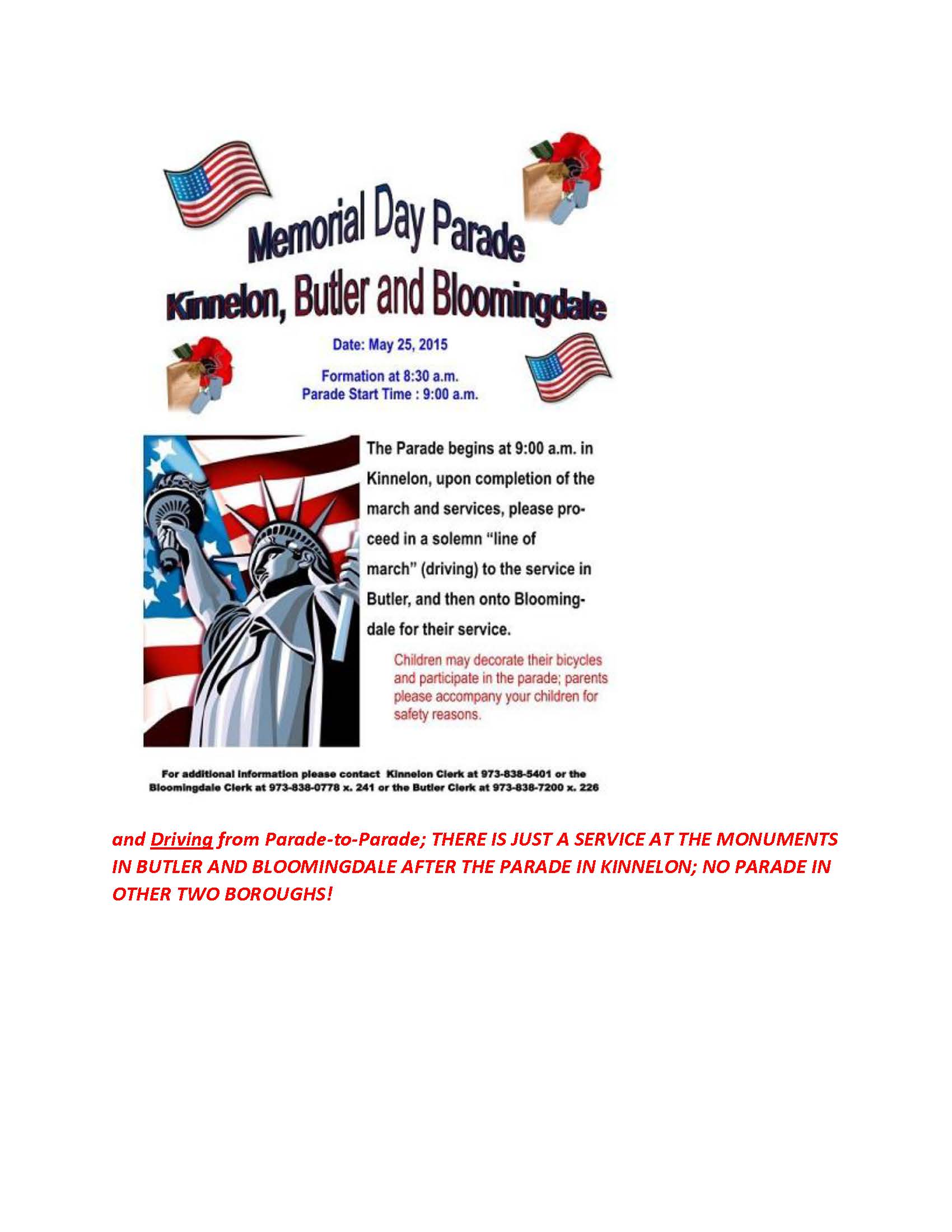 Memorial Day Parade
Kinnelon, Butler and Bloomingdale

Date: May 25, 2015

Formation at 8:30 a.m.
Parade Start Time : 9:00 a.m.

The Parade begins at 9:00 a.m. in Kinnelon, upon completion of the march and services, please proceed in a solemn "line of march" (driving) to the service in Butler, and then onto Bloomingdale for their service.

Children may decorate their bicycles and participate in the parade; parents please accompany your children for safety reasons.

For additional information please contact Kinnelon Clerk at 973-838-5401 or the Bloomingdale Clerk at 973-838-0778 x. 241 or the Butler Clerk at 973-838-7200 x. 226

and Driving from Parade-to-Parade; THERE IS JUST A SERVICE AT THE MONUMENTS IN BUTLER AND BLOOMINGDALE AFTER THE PARADE IN KINNELON; NO PARADE IN OTHER TWO BOROUGHS!